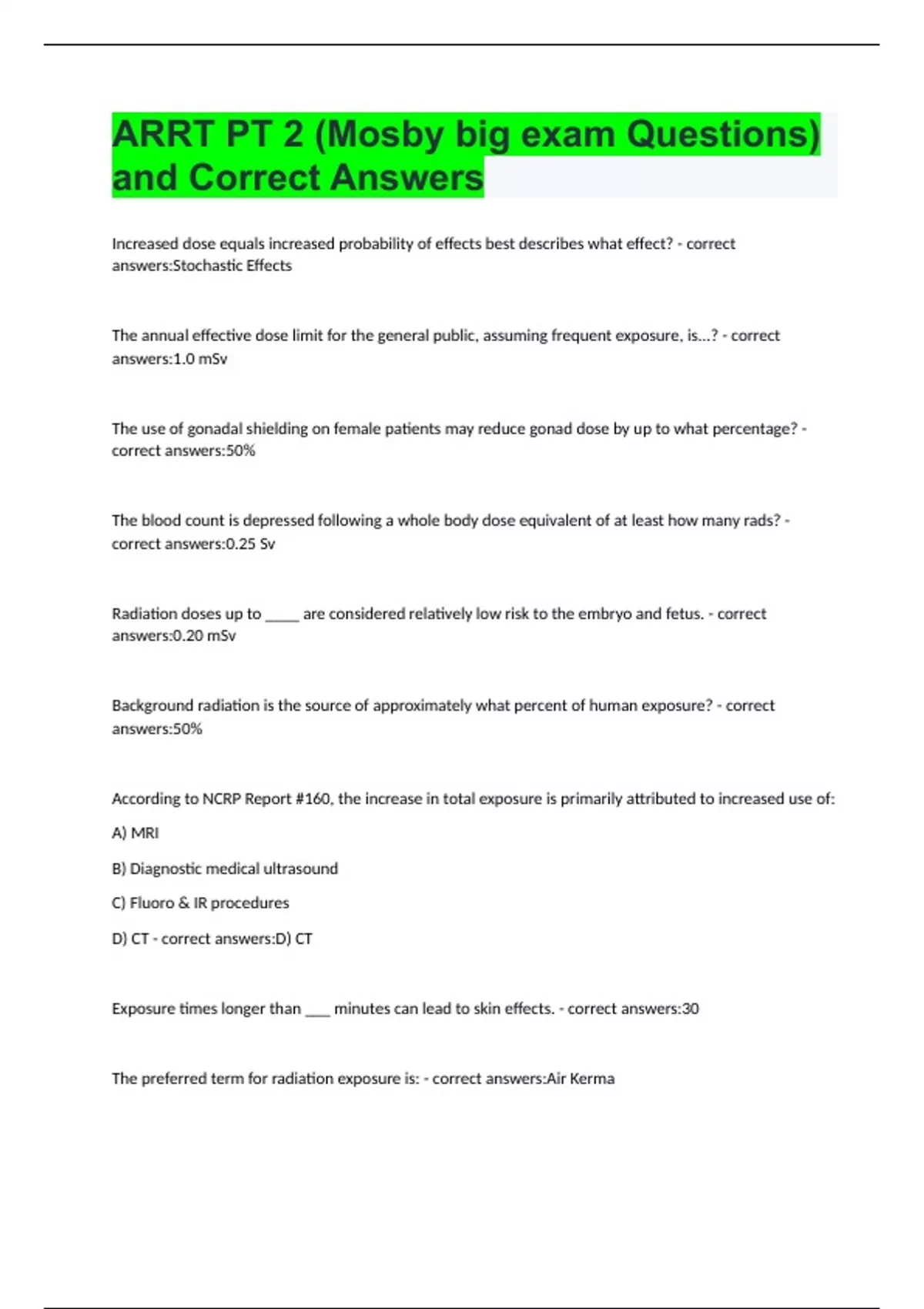 ARRT PT 2 (Mosby big exam Questions) and Correct Answers

Increased dose equals increased probability of effects best describes what effect? - correct answers:Stochastic Effects

The annual effective dose limit for the general public, assuming frequent exposure, is...? - correct answers:1.0 mSv

The use of gonadal shielding on female patients may reduce gonad dose by up to what percentage? - correct answers:50%

The blood count is depressed following a whole body dose equivalent of at least how many rads? - correct answers:0.25 Sv

Radiation doses up to ____ are considered relatively low risk to the embryo and fetus. - correct answers:0.20 mSv

Background radiation is the source of approximately what percent of human exposure? - correct answers:50%

According to NCRP Report #160, the increase in total exposure is primarily attributed to increased use of:

A) MRI

B) Diagnostic medical ultrasound

C) Fluoro & IR procedures

D) CT - correct answers:D) CT

Exposure times longer than ____ minutes can lead to skin effects. - correct answers:30

The preferred term for radiation exposure is: - correct answers:Air Kerma